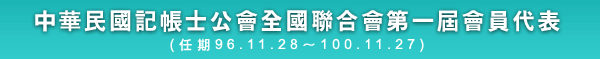 中華民國記帳士公會全國聯合會第一屆會員代表
(任期96.11.28～100.11.27)